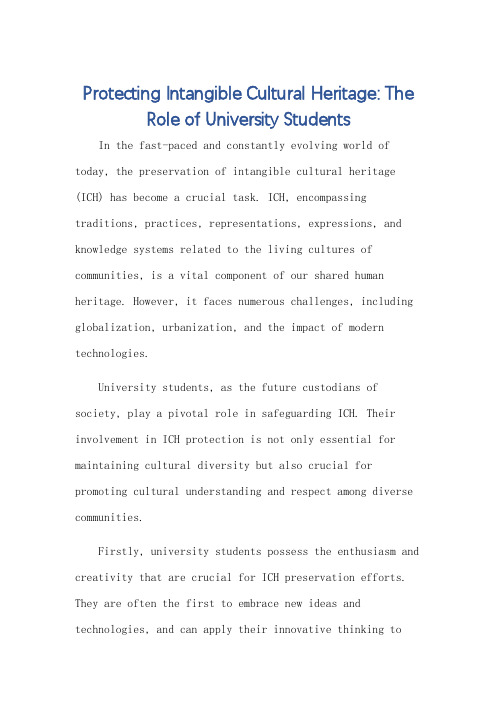 Protecting Intangible Cultural Heritage: The Role of University Students

In the fast-paced and constantly evolving world of today, the preservation of intangible cultural heritage (ICH) has become a crucial task. ICH, encompassing traditions, practices, representations, expressions, and knowledge systems related to the living cultures of communities, is a vital component of our shared human heritage. However, it faces numerous challenges, including globalization, urbanization, and the impact of modern technologies.

University students, as the future custodians of society, play a pivotal role in safeguarding ICH. Their involvement in ICH protection is not only essential for maintaining cultural diversity but also crucial for promoting cultural understanding and respect among diverse communities.

Firstly, university students possess the enthusiasm and creativity that are crucial for ICH preservation efforts. They are often the first to embrace new ideas and technologies, and can apply their innovative thinking to